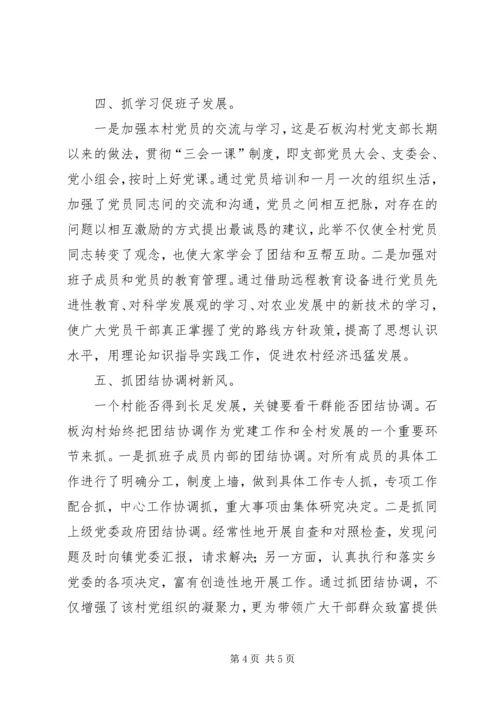 四、抓学习促班子发展。

一是加强本村党员的交流与学习，这是石板沟村党支部长期以来的做法，贯彻“三会一课”制度，即支部党员大会、支委会、党小组会，按时上好党课。通过党员培训和一月一次的组织生活，加强了党员同志间的交流和沟通，党员之间相互把脉，对存在的问题以相互激励的方式提出最诚恳的建议，此举不仅使全村党员同志转变了观念，也使大家学会了团结和互帮互助。二是加强对班子成员和党员的教育管理。通过借助远程教育设备进行党员先进性教育、对科学发展观的学习、对农业发展中的新技术的学习，使广大党员干部真正掌握了党的路线方针政策，提高了思想认识水平，用理论知识指导实践工作，促进农村经济迅猛发展。

五、抓团结协调树新风。

一个村能否得到长足发展，关键要看干群能否团结协调。石板沟村始终把团结协调作为党建工作和全村发展的一个重要环节来抓。一是抓班子成员内部的团结协调。对所有成员的具体工作进行了明确分工，制度上墙，做到具体工作专人抓，专项工作配合抓，中心工作协调抓，重大事项由集体研究决定。二是抓同上级党委政府团结协调。经常性地开展自查和对照检查，发现问题及时向镇党委汇报，请求解决；另一方面，认真执行和落实乡党委的各项决定，富有创造性地开展工作。通过抓团结协调，不仅增强了该村党组织的凝聚力，更为带领广大干部群众致富提供

第 4 页 共 5 页